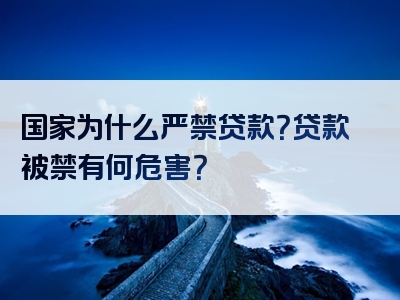 国家为什么严禁贷款?贷款被禁有何危害?